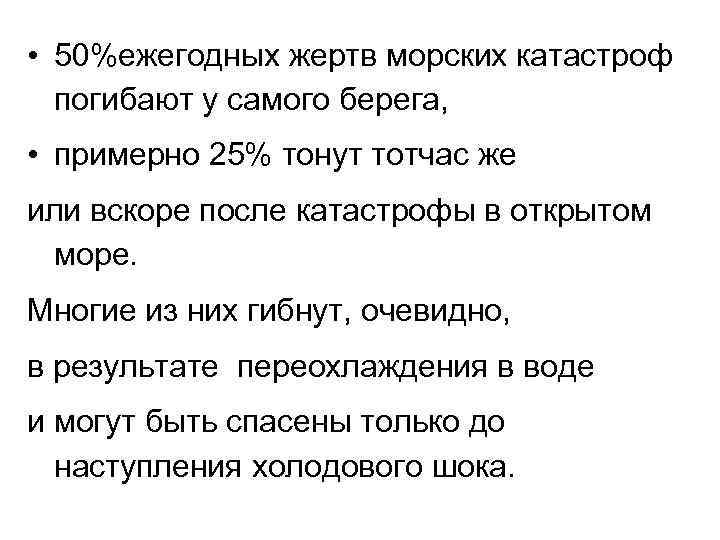 • 50%ежегодных жертв морских катастроф погибают у самого берега,

• примерно 25% тонут тотчас же

или вскоре после катастрофы в открытом море.

Многие из них гибнут, очевидно,

в результате переохлаждения в воде

и могут быть спасены только до наступления холодового шока.